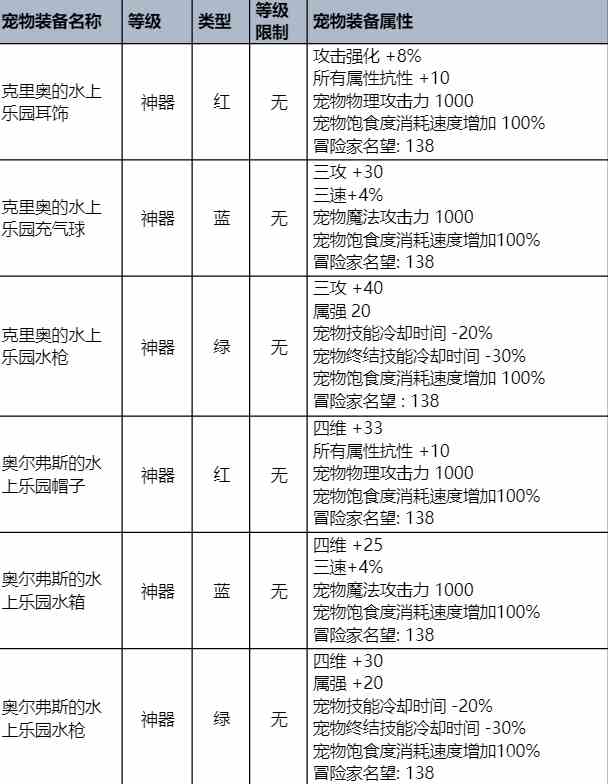 | 宠物装备名称 | 等级 | 类型 | 等级限制 | 宠物装备属性 |
|---|---|---|---|---|
| 克里奥的水上乐园耳饰 | 神器 | 红 | 无 | 攻击强化 +8%<br>所有属性抗性 +10<br>宠物物理攻击力 1000<br>宠物饱食度消耗速度增加 100%<br>冒险家名望: 138 |
| 克里奥的水上乐园充气球 | 神器 | 蓝 | 无 | 三攻 +30<br>三速+4%<br>宠物魔法攻击力 1000<br>宠物饱食度消耗速度增加100%<br>冒险家名望: 138 |
| 克里奥的水上乐园水枪 | 神器 | 绿 | 无 | 三攻 +40<br>属强 20<br>宠物技能冷却时间 -20%<br>宠物终结技能冷却时间 -30%<br>宠物饱食度消耗速度增加 100%<br>冒险家名望 : 138 |
| 奥尔弗斯的水上乐园帽子 | 神器 | 红 | 无 | 四维 +33<br>所有属性抗性 +10<br>宠物物理攻击力 1000<br>宠物饱食度消耗速度增加100%<br>冒险家名望: 138 |
| 奥尔弗斯的水上乐园水箱 | 神器 | 蓝 | 无 | 四维 +25<br>三速+4%<br>宠物魔法攻击力 1000<br>宠物饱食度消耗速度增加100%<br>冒险家名望: 138 |
| 奥尔弗斯的水上乐园水枪 | 神器 | 绿 | 无 | 四维 +30<br>属强 +20<br>宠物技能冷却时间 -20%<br>宠物终结技能冷却时间 -30%<br>宠物饱食度消耗速度增加100%<br>冒险家名望: 138 |